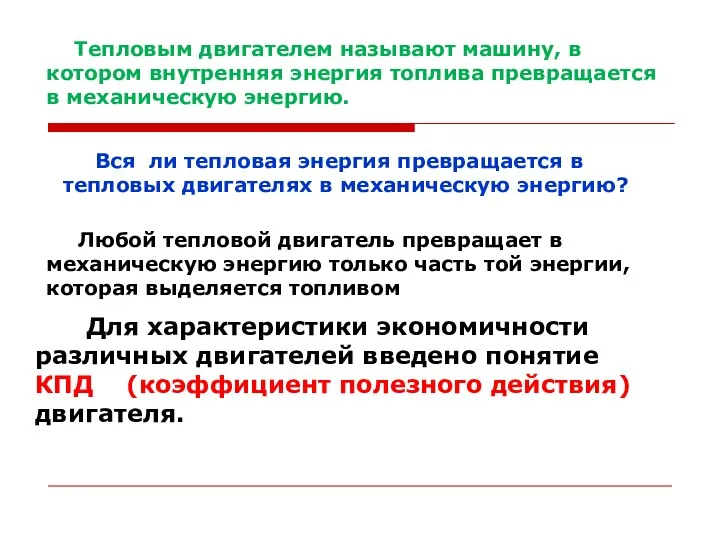 Тепловым двигателем называют машину, в котором внутренняя энергия топлива превращается в механическую энергию.

Вся ли тепловая энергия превращается в тепловых двигателях в механическую энергию?

Любой тепловой двигатель превращает в механическую энергию только часть той энергии, которая выделяется топливом

Для характеристики экономичности различных двигателей введено понятие КПД (коэффициент полезного действия) двигателя.